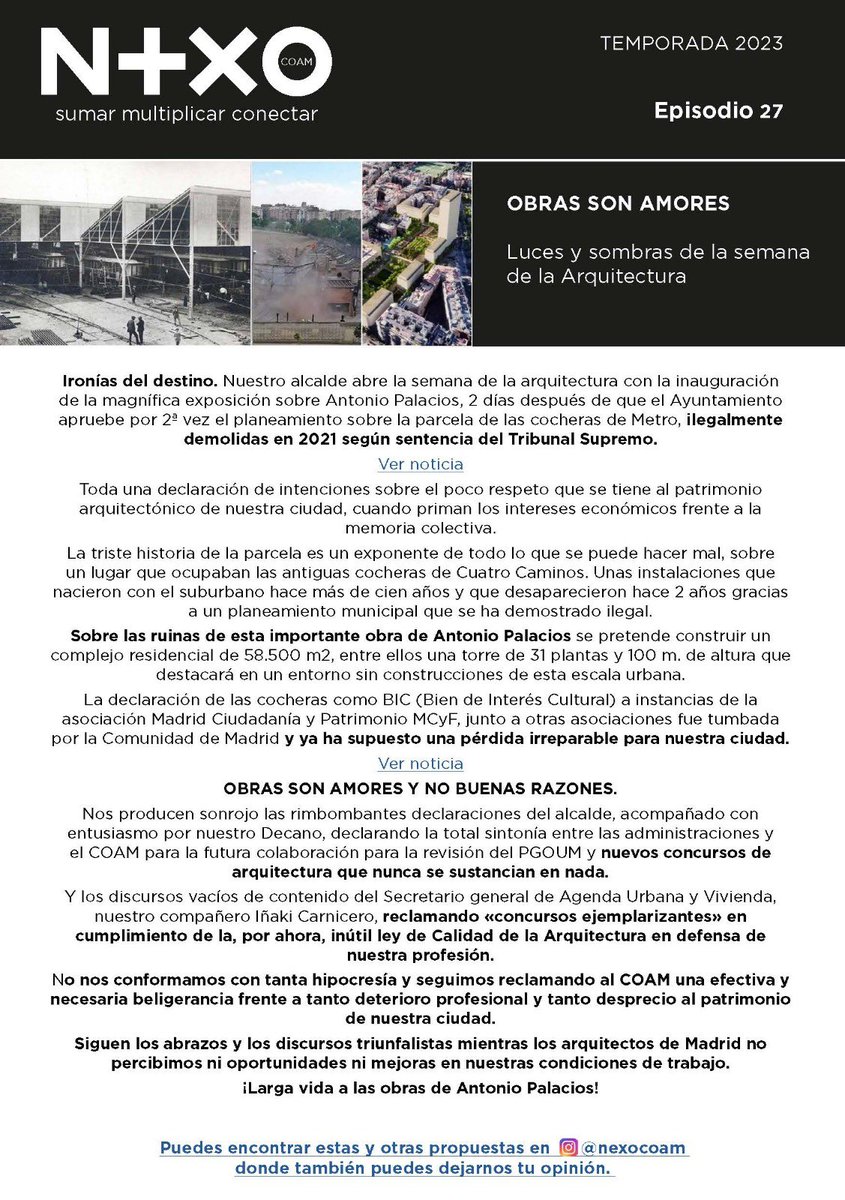 N+XO COAM
sumar multiplicar conectar

TEMPORADA 2023

Episodio 27

OBRAS SON AMORES

Luces y sombras de la semana de la Arquitectura

Ironías del destino. Nuestro alcalde abre la semana de la arquitectura con la inauguración de la magnífica exposición sobre Antonio Palacios, 2 días después de que el Ayuntamiento apruebe por 2ª vez el planeamiento sobre la parcela de las cocheras de Metro, ilegalmente demolidas en 2021 según sentencia del Tribunal Supremo.

Ver noticia

Toda una declaración de intenciones sobre el poco respeto que se tiene al patrimonio arquitectónico de nuestra ciudad, cuando priman los intereses económicos frente a la memoria colectiva.

La triste historia de la parcela es un exponente de todo lo que se puede hacer mal, sobre un lugar que ocupaban las antiguas cocheras de Cuatro Caminos. Unas instalaciones que nacieron con el suburbano hace más de cien años y que desaparecieron hace 2 años gracias a un planeamiento municipal que se ha demostrado ilegal.

Sobre las ruinas de esta importante obra de Antonio Palacios se pretende construir un complejo residencial de 58.500 m2, entre ellos una torre de 31 plantas y 100 m. de altura que destacará en un entorno sin construcciones de esta escala urbana.

La declaración de las cocheras como BIC (Bien de Interés Cultural) a instancias de la asociación Madrid Ciudadanía y Patrimonio MCyF, junto a otras asociaciones fue tumbada por la Comunidad de Madrid y ya ha supuesto una pérdida irreparable para nuestra ciudad.

Ver noticia

OBRAS SON AMORES Y NO BUENAS RAZONES.

Nos producen sonrojo las rimbombantes declaraciones del alcalde, acompañado con entusiasmo por nuestro Decano, declarando la total sintonía entre las administraciones y el COAM para la futura colaboración para la revisión del PGOUM y nuevos concursos de arquitectura que nunca se sustancian en nada.

Y los discursos vacíos de contenido del Secretario general de Agenda Urbana y Vivienda, nuestro compañero Iñaki Carnicero, reclamando «concursos ejemplarizantes» en cumplimiento de la, por ahora, inútil ley de Calidad de la Arquitectura en defensa de nuestra profesión.

No nos conformamos con tanta hipocresía y seguimos reclamando al COAM una efectiva y necesaria beligerancia frente a tanto deterioro profesional y tanto desprecio al patrimonio de nuestra ciudad.

Siguen los abrazos y los discursos triunfalistas mientras los arquitectos de Madrid no percibimos ni oportunidades ni mejoras en nuestras condiciones de trabajo.

¡Larga vida a las obras de Antonio Palacios!

Puedes encontrar estas y otras propuestas en @nexocoam donde también puedes dejarnos tu opinión.